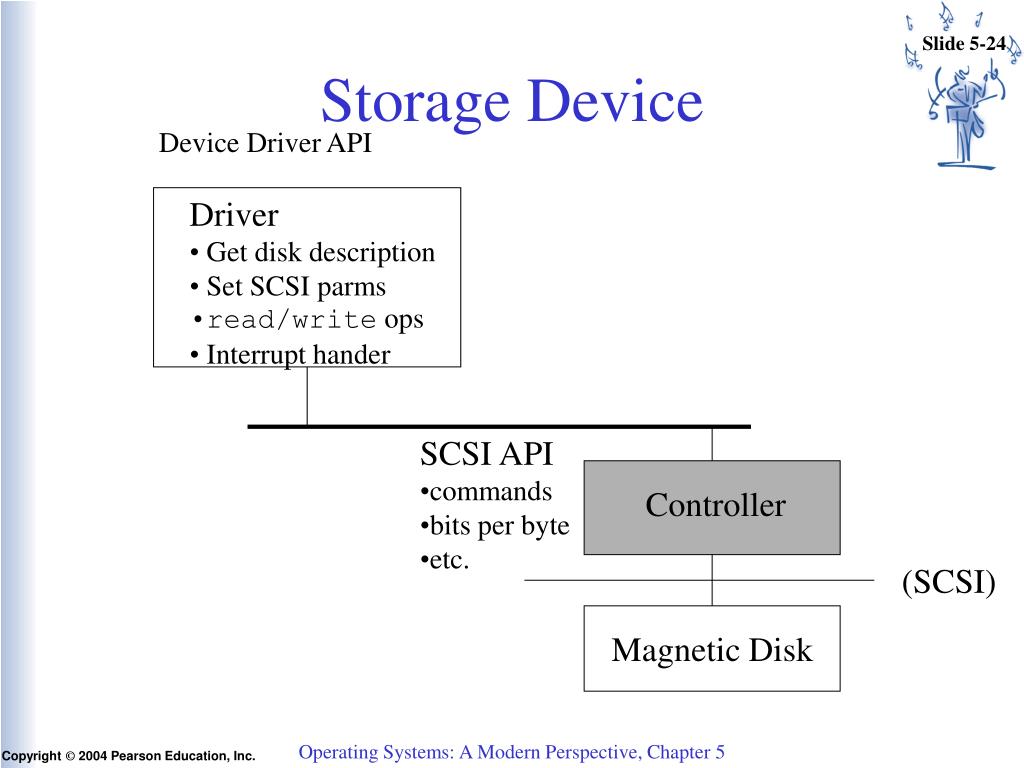 Slide 5-24

Storage Device

Device Driver API

Driver
• Get disk description
• Set SCSI parms
• read/write ops
• Interrupt hander

SCSI API
•commands
•bits per byte
•etc.

Controller

(SCSI)

Magnetic Disk

Copyright © 2004 Pearson Education, Inc.

Operating Systems: A Modern Perspective, Chapter 5